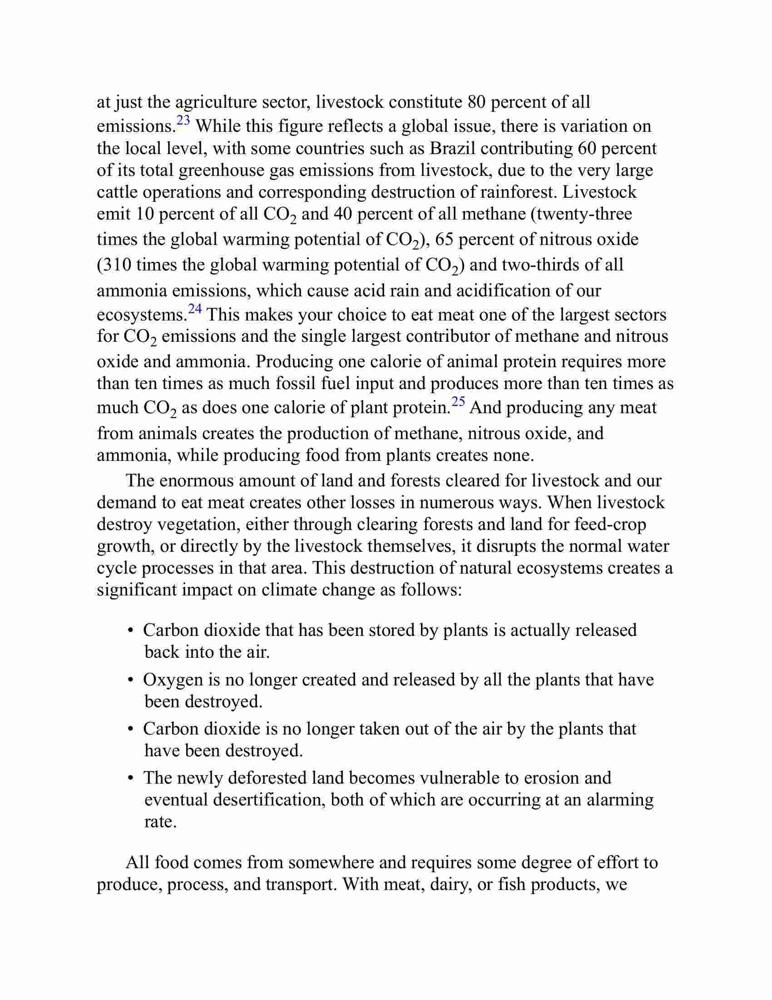 at just the agriculture sector, livestock constitute 80 percent of all emissions.$^{23}$ While this figure reflects a global issue, there is variation on the local level, with some countries such as Brazil contributing 60 percent of its total greenhouse gas emissions from livestock, due to the very large cattle operations and corresponding destruction of rainforest. Livestock emit 10 percent of all $CO_2$ and 40 percent of all methane (twenty-three times the global warming potential of $CO_2$), 65 percent of nitrous oxide (310 times the global warming potential of $CO_2$) and two-thirds of all ammonia emissions, which cause acid rain and acidification of our ecosystems.$^{24}$ This makes your choice to eat meat one of the largest sectors for $CO_2$ emissions and the single largest contributor of methane and nitrous oxide and ammonia. Producing one calorie of animal protein requires more than ten times as much fossil fuel input and produces more than ten times as much $CO_2$ as does one calorie of plant protein.$^{25}$ And producing any meat from animals creates the production of methane, nitrous oxide, and ammonia, while producing food from plants creates none.

The enormous amount of land and forests cleared for livestock and our demand to eat meat creates other losses in numerous ways. When livestock destroy vegetation, either through clearing forests and land for feed-crop growth, or directly by the livestock themselves, it disrupts the normal water cycle processes in that area. This destruction of natural ecosystems creates a significant impact on climate change as follows:

• Carbon dioxide that has been stored by plants is actually released back into the air.
• Oxygen is no longer created and released by all the plants that have been destroyed.
• Carbon dioxide is no longer taken out of the air by the plants that have been destroyed.
• The newly deforested land becomes vulnerable to erosion and eventual desertification, both of which are occurring at an alarming rate.

All food comes from somewhere and requires some degree of effort to produce, process, and transport. With meat, dairy, or fish products, we